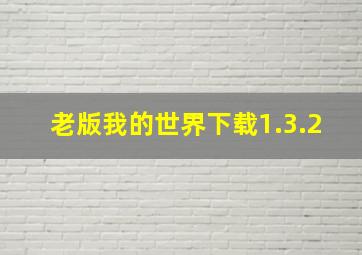 老版我的世界下载1.3.2